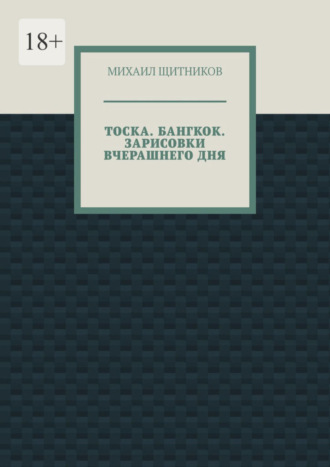 18+

МИХАИЛ ЩИТНИКОВ

ТОСКА. БАНГКОК. ЗАРИСОВКИ ВЧЕРАШНЕГО ДНЯ